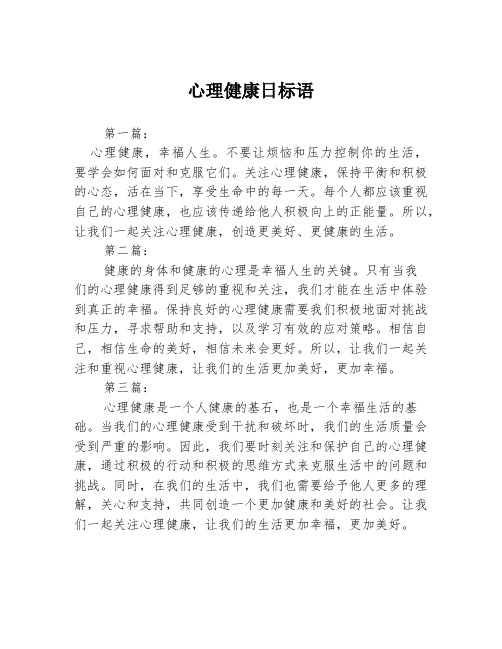 心理健康日标语

第一篇：

心理健康，幸福人生。不要让烦恼和压力控制你的生活，要学会如何面对和克服它们。关注心理健康，保持平衡和积极的心态，活在当下，享受生命中的每一天。每个人都应该重视自己的心理健康，也应该传递给他人积极向上的正能量。所以，让我们一起关注心理健康，创造更美好、更健康的生活。

第二篇：

健康的身体和健康的心理是幸福人生的关键。只有当我们的心理健康得到足够的重视和关注，我们才能在生活中体验到真正的幸福。保持良好的心理健康需要我们积极地面对挑战和压力，寻求帮助和支持，以及学习有效的应对策略。相信自己，相信生命的美好，相信未来会更好。所以，让我们一起关注和重视心理健康，让我们的生活更加美好，更加幸福。

第三篇：

心理健康是一个人健康的基石，也是一个幸福生活的基础。当我们的心理健康受到干扰和破坏时，我们的生活质量会受到严重的影响。因此，我们要时刻关注和保护自己的心理健康，通过积极的行动和积极的思维方式来克服生活中的问题和挑战。同时，在我们的生活中，我们也需要给予他人更多的理解，关心和支持，共同创造一个更加健康和美好的社会。让我们一起关注心理健康，让我们的生活更加幸福，更加美好。